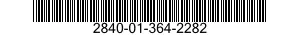 2840-01-364-2282